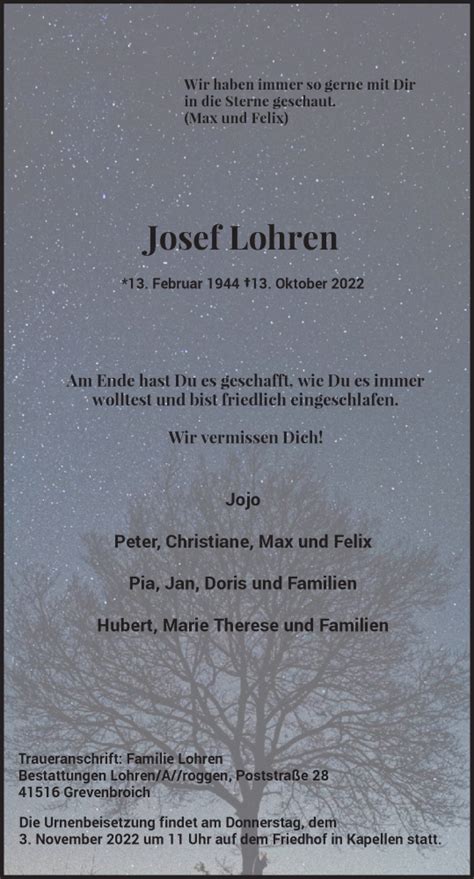 Wir haben immer so gerne mit Dir in die Sterne geschaut.
(Max und Felix)

Josef Lohren

*13. Februar 1944 †13. Oktober 2022

Am Ende hast Du es geschafft, wie Du es immer wolltest und bist friedlich eingeschlafen.

Wir vermissen Dich!

Jojo

Peter, Christiane, Max und Felix

Pia, Jan, Doris und Familien

Hubert, Marie Therese und Familien

Traueranschrift: Familie Lohren
Bestattungen Lohren/A//roggen, Poststraße 28
41516 Grevenbroich

Die Urnenbeisetzung findet am Donnerstag, dem 3. November 2022 um 11 Uhr auf dem Friedhof in Kapellen statt.